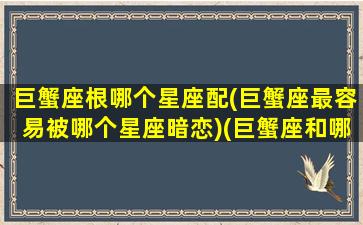 巨蟹座根哪个星座配(巨蟹座最容易被哪个星座暗恋)(巨蟹座和哪